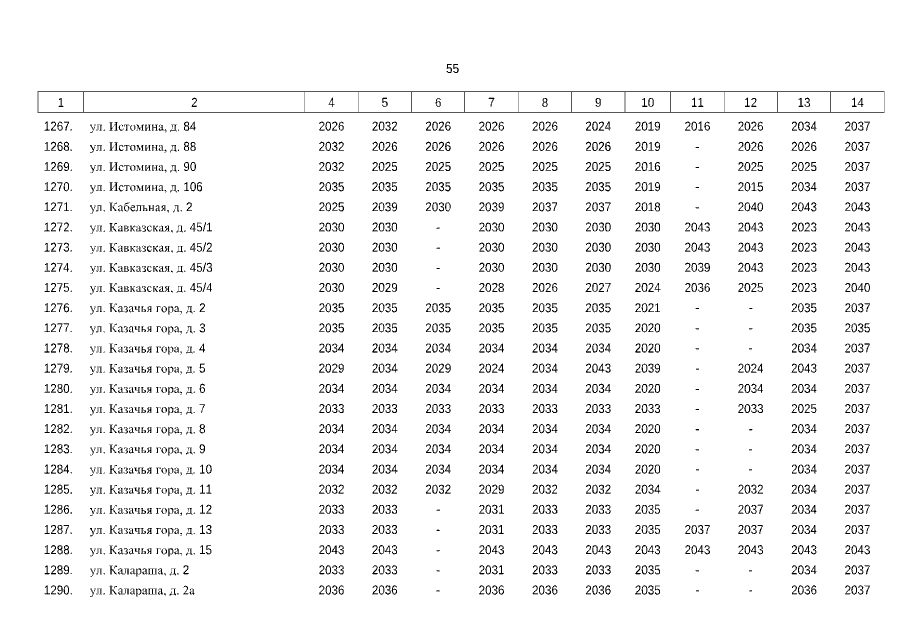 55

| 1 | 2 | 4 | 5 | 6 | 7 | 8 | 9 | 10 | 11 | 12 | 13 | 14 |
|---|---|---|---|---|---|---|---|---|---|---|---|---|
| 1267. | ул. Истомина, д. 84 | 2026 | 2032 | 2026 | 2026 | 2026 | 2024 | 2019 | 2016 | 2026 | 2034 | 2037 |
| 1268. | ул. Истомина, д. 88 | 2032 | 2026 | 2026 | 2026 | 2026 | 2026 | 2019 | - | 2026 | 2026 | 2037 |
| 1269. | ул. Истомина, д. 90 | 2032 | 2025 | 2025 | 2025 | 2025 | 2025 | 2016 | - | 2025 | 2025 | 2037 |
| 1270. | ул. Истомина, д. 106 | 2035 | 2035 | 2035 | 2035 | 2035 | 2035 | 2019 | - | 2015 | 2034 | 2037 |
| 1271. | ул. Кабельная, д. 2 | 2025 | 2039 | 2030 | 2039 | 2037 | 2037 | 2018 | - | 2040 | 2043 | 2043 |
| 1272. | ул. Кавказская, д. 45/1 | 2030 | 2030 | - | 2030 | 2030 | 2030 | 2030 | 2043 | 2043 | 2023 | 2043 |
| 1273. | ул. Кавказская, д. 45/2 | 2030 | 2030 | - | 2030 | 2030 | 2030 | 2030 | 2043 | 2043 | 2023 | 2043 |
| 1274. | ул. Кавказская, д. 45/3 | 2030 | 2030 | - | 2030 | 2030 | 2030 | 2030 | 2039 | 2043 | 2023 | 2043 |
| 1275. | ул. Кавказская, д. 45/4 | 2030 | 2029 | - | 2028 | 2026 | 2027 | 2024 | 2036 | 2025 | 2023 | 2040 |
| 1276. | ул. Казачья гора, д. 2 | 2035 | 2035 | 2035 | 2035 | 2035 | 2035 | 2021 | - | - | 2035 | 2037 |
| 1277. | ул. Казачья гора, д. 3 | 2035 | 2035 | 2035 | 2035 | 2035 | 2035 | 2020 | - | - | 2035 | 2035 |
| 1278. | ул. Казачья гора, д. 4 | 2034 | 2034 | 2034 | 2034 | 2034 | 2034 | 2020 | - | - | 2034 | 2037 |
| 1279. | ул. Казачья гора, д. 5 | 2029 | 2034 | 2029 | 2024 | 2034 | 2043 | 2039 | - | 2024 | 2043 | 2037 |
| 1280. | ул. Казачья гора, д. 6 | 2034 | 2034 | 2034 | 2034 | 2034 | 2034 | 2020 | - | 2034 | 2034 | 2037 |
| 1281. | ул. Казачья гора, д. 7 | 2033 | 2033 | 2033 | 2033 | 2033 | 2033 | 2033 | - | 2033 | 2025 | 2037 |
| 1282. | ул. Казачья гора, д. 8 | 2034 | 2034 | 2034 | 2034 | 2034 | 2034 | 2020 | - | - | 2034 | 2037 |
| 1283. | ул. Казачья гора, д. 9 | 2034 | 2034 | 2034 | 2034 | 2034 | 2034 | 2020 | - | - | 2034 | 2037 |
| 1284. | ул. Казачья гора, д. 10 | 2034 | 2034 | 2034 | 2034 | 2034 | 2034 | 2020 | - | - | 2034 | 2037 |
| 1285. | ул. Казачья гора, д. 11 | 2032 | 2032 | 2032 | 2029 | 2032 | 2032 | 2034 | - | 2032 | 2034 | 2037 |
| 1286. | ул. Казачья гора, д. 12 | 2033 | 2033 | - | 2031 | 2033 | 2033 | 2035 | - | 2037 | 2034 | 2037 |
| 1287. | ул. Казачья гора, д. 13 | 2033 | 2033 | - | 2031 | 2033 | 2033 | 2035 | 2037 | 2037 | 2034 | 2037 |
| 1288. | ул. Казачья гора, д. 15 | 2043 | 2043 | - | 2043 | 2043 | 2043 | 2043 | 2043 | 2043 | 2043 | 2043 |
| 1289. | ул. Калараша, д. 2 | 2033 | 2033 | - | 2031 | 2033 | 2033 | 2035 | - | - | 2034 | 2037 |
| 1290. | ул. Калараша, д. 2а | 2036 | 2036 | - | 2036 | 2036 | 2036 | 2035 | - | - | 2036 | 2037 |